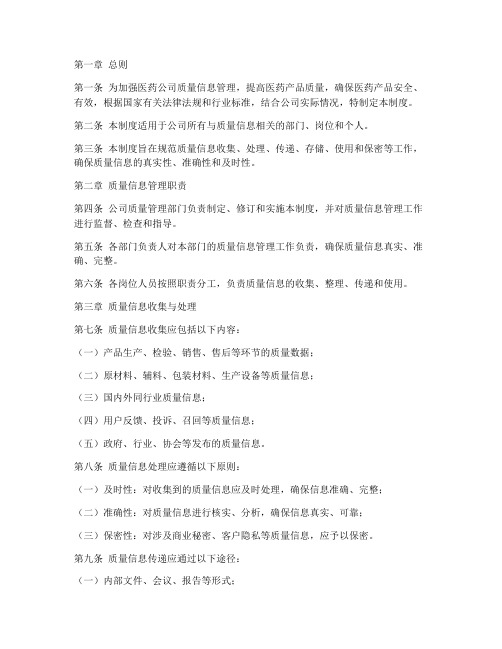 第一章 总则

第一条 为加强医药公司质量信息管理，提高医药产品质量，确保医药产品安全、有效，根据国家有关法律法规和行业标准，结合公司实际情况，特制定本制度。

第二条 本制度适用于公司所有与质量信息相关的部门、岗位和个人。

第三条 本制度旨在规范质量信息收集、处理、传递、存储、使用和保密等工作，确保质量信息的真实性、准确性和及时性。

第二章 质量信息管理职责

第四条 公司质量管理部门负责制定、修订和实施本制度，并对质量信息管理工作进行监督、检查和指导。

第五条 各部门负责人对本部门的质量信息管理工作负责，确保质量信息真实、准确、完整。

第六条 各岗位人员按照职责分工，负责质量信息的收集、整理、传递和使用。

第三章 质量信息收集与处理

第七条 质量信息收集应包括以下内容：

（一）产品生产、检验、销售、售后等环节的质量数据；

（二）原材料、辅料、包装材料、生产设备等质量信息；

（三）国内外同行业质量信息；

（四）用户反馈、投诉、召回等质量信息；

（五）政府、行业、协会等发布的质量信息。

第八条 质量信息处理应遵循以下原则：

（一）及时性：对收集到的质量信息应及时处理，确保信息准确、完整；

（二）准确性：对质量信息进行核实、分析，确保信息真实、可靠；

（三）保密性：对涉及商业秘密、客户隐私等质量信息，应予以保密。

第九条 质量信息传递应通过以下途径：

（一）内部文件、会议、报告等形式；